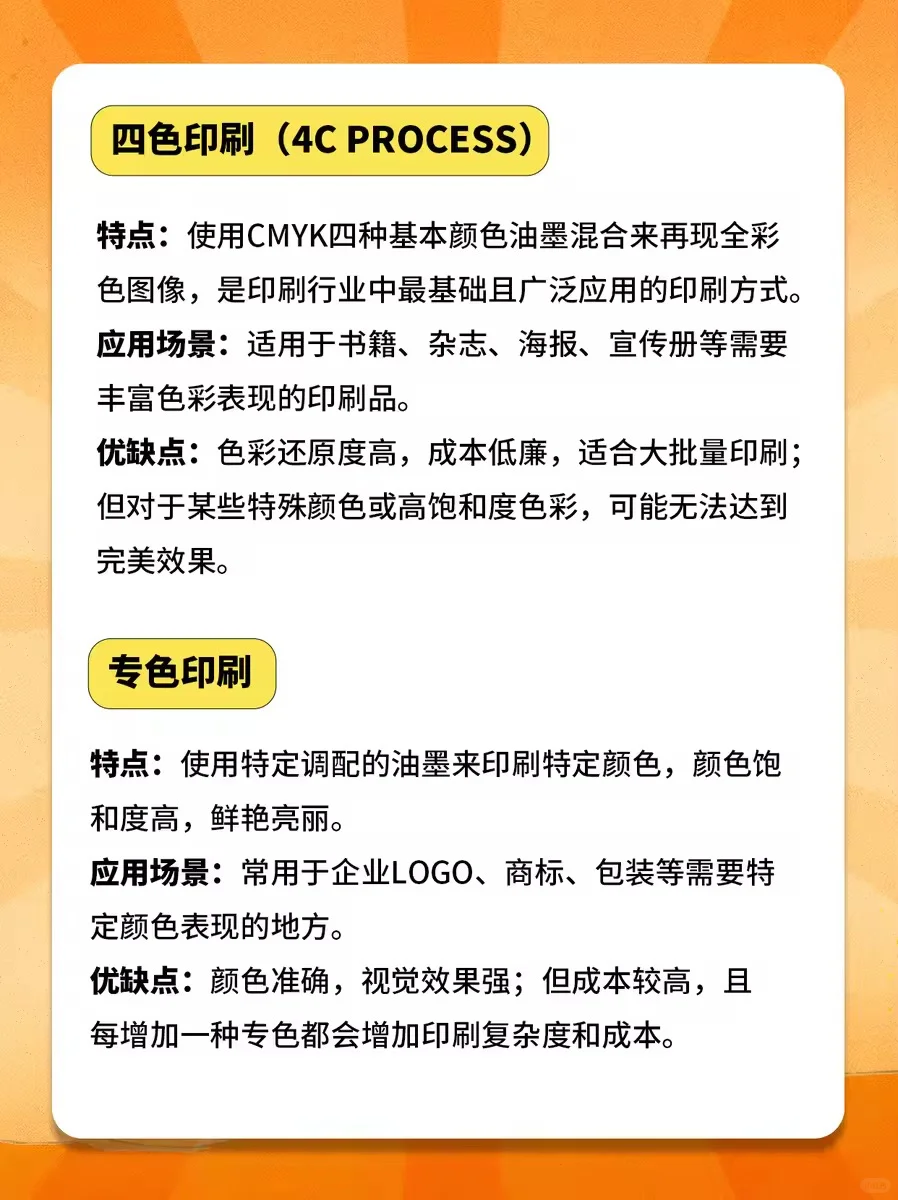 四色印刷（4C PROCESS）

特点：使用CMYK四种基本颜色油墨混合来再现全彩色图像，是印刷行业中最基础且广泛应用的印刷方式。
应用场景：适用于书籍、杂志、海报、宣传册等需要丰富色彩表现的印刷品。
优缺点：色彩还原度高，成本低廉，适合大批量印刷；但对于某些特殊颜色或高饱和度色彩，可能无法达到完美效果。

专色印刷

特点：使用特定调配的油墨来印刷特定颜色，颜色饱和度高，鲜艳亮丽。
应用场景：常用于企业LOGO、商标、包装等需要特定颜色表现的地方。
优缺点：颜色准确，视觉效果强；但成本较高，且每增加一种专色都会增加印刷复杂度和成本。